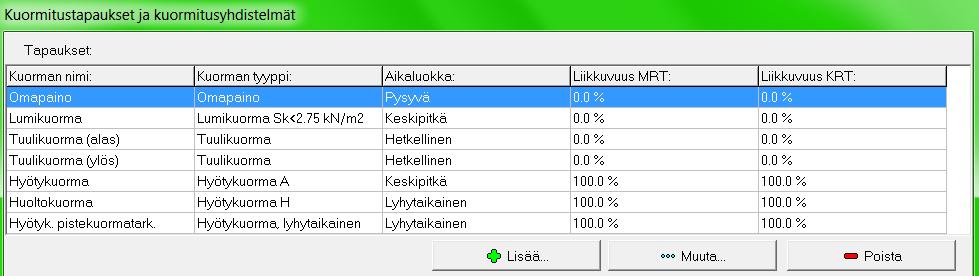 Kuormitustapaukset ja kuormitusyhdistelmät

Tapaukset:

| Kuorman nimi: | Kuorman tyyppi: | Aikaluokka: | Liikkuvuus MRT: | Liikkuvuus KRT: |
|---|---|---|---|---|
| Omapaino | Omapaino | Pysyvä | 0.0 % | 0.0 % |
| Lumikuorma | Lumikuorma Sk<2.75 kN/m2 | Keskipitkä | 0.0 % | 0.0 % |
| Tuulikuorma (alas) | Tuulikuorma | Hetkellinen | 0.0 % | 0.0 % |
| Tuulikuorma (ylös) | Tuulikuorma | Hetkellinen | 0.0 % | 0.0 % |
| Hyötykuorma | Hyötykuorma A | Keskipitkä | 100.0 % | 100.0 % |
| Huoltokuorma | Hyötykuorma H | Lyhytaikainen | 100.0 % | 100.0 % |
| Hyötyk. pistekuormatark. | Hyötykuorma, lyhytaikainen | Lyhytaikainen | 100.0 % | 100.0 % |

Lisää...
Muuta...
Poista